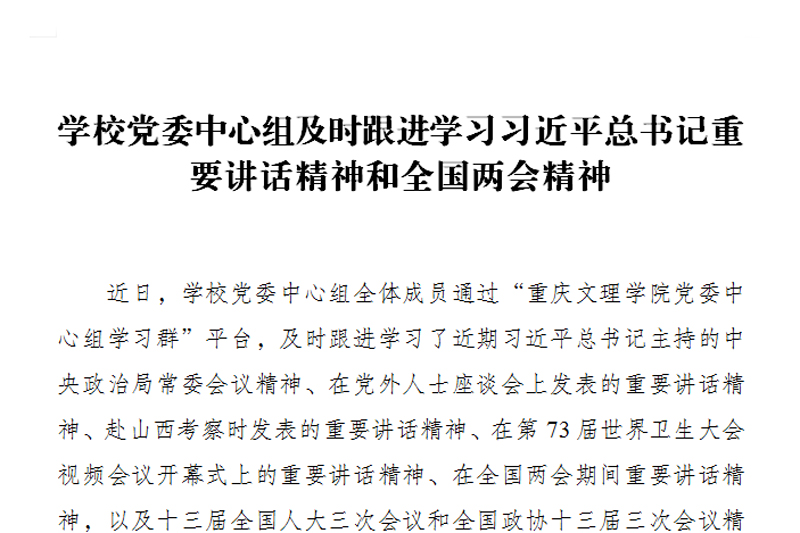 学校党委中心组及时跟进学习习近平总书记重要讲话精神和全国两会精神

近日，学校党委中心组全体成员通过“重庆文理学院党委中心组学习群”平台，及时跟进学习了近期习近平总书记主持的中央政治局常委会议精神、在党外人士座谈会上发表的重要讲话精神、赴山西考察时发表的重要讲话精神、在第73届世界卫生大会视频会议开幕式上的重要讲话精神、在全国两会期间重要讲话精神，以及十三届全国人大三次会议和全国政协十三届三次会议精